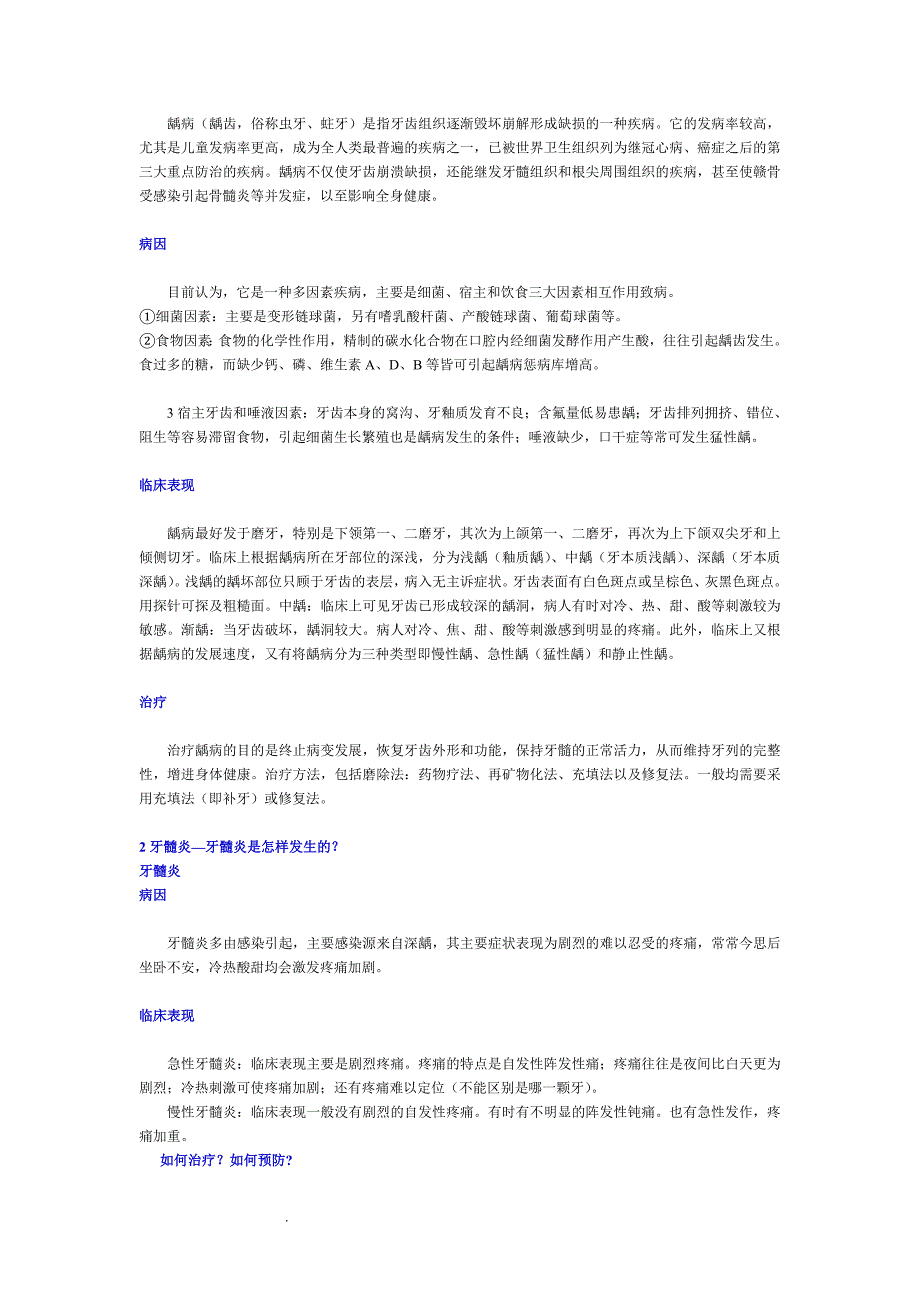 龋病（龋齿，俗称虫牙、蛀牙）是指牙齿组织逐渐毁坏崩解形成缺损的一种疾病。它的发病率较高，尤其是儿童发病率更高，成为全人类最普遍的疾病之一，已被世界卫生组织列为继冠心病、癌症之后的第三大重点防治的疾病。龋病不仅使牙齿崩溃缺损，还能继发牙髓组织和根尖周围组织的疾病，甚至使赣骨受感染引起骨髓炎等并发症，以至影响全身健康。

病因

目前认为，它是一种多因素疾病，主要是细菌、宿主和饮食三大因素相互作用致病。
①细菌因素：主要是变形链球菌，另有嗜乳酸杆菌、产酸链球菌、葡萄球菌等。
②食物因素 食物的化学性作用，精制的碳水化合物在口腔内经细菌发酵作用产生酸，往往引起龋齿发生。食过多的糖，而缺少钙、磷、维生素 A、D、B 等皆可引起龋病惩病库增高。

3 宿主牙齿和唾液因素：牙齿本身的窝沟、牙釉质发育不良；含氟量低易患龋；牙齿排列拥挤、错位、阻生等容易滞留食物，引起细菌生长繁殖也是龋病发生的条件；唾液缺少，口干症等常可发生猛性龋。

临床表现

龋病最好发于磨牙，特别是下颌第一、二磨牙，其次为上颌第一、二磨牙，再次为上下颌双尖牙和上倾侧切牙。临床上根据龋病所在牙部位的深浅，分为浅龋（釉质龋）、中龋（牙本质浅龋）、深龋（牙本质深龋）。浅龋的龋坏部位只顾于牙齿的表层，病入无主诉症状。牙齿表面有白色斑点或呈棕色、灰黑色斑点。用探针可探及粗糙面。中龋：临床上可见牙齿已形成较深的龋洞，病人有时对冷、热、甜、酸等刺激较为敏感。渐龋：当牙齿破坏，龋洞较大。病人对冷、焦、甜、酸等刺激感到明显的疼痛。此外，临床上又根据龋病的发展速度，又有将龋病分为三种类型即慢性龋、急性龋（猛性龋）和静止性龋。

治疗

治疗龋病的目的是终止病变发展，恢复牙齿外形和功能，保持牙髓的正常活力，从而维持牙列的完整性，增进身体健康。治疗方法，包括磨除法：药物疗法、再矿物化法、充填法以及修复法。一般均需要采用充填法（即补牙）或修复法。

2 牙髓炎—牙髓炎是怎样发生的？
牙髓炎
病因

牙髓炎多由感染引起，主要感染源来自深龋，其主要症状表现为剧烈的难以忍受的疼痛，常常今思后坐卧不安，冷热酸甜均会激发疼痛加剧。

临床表现

急性牙髓炎：临床表现主要是剧烈疼痛。疼痛的特点是自发性阵发性痛；疼痛往往是夜间比白天更为剧烈；冷热刺激可使疼痛加剧；还有疼痛难以定位（不能区别是哪一颗牙）。
慢性牙髓炎：临床表现一般没有剧烈的自发性疼痛。有时有不明显的阵发性钝痛。也有急性发作，疼痛加重。
如何治疗？如何预防？

.